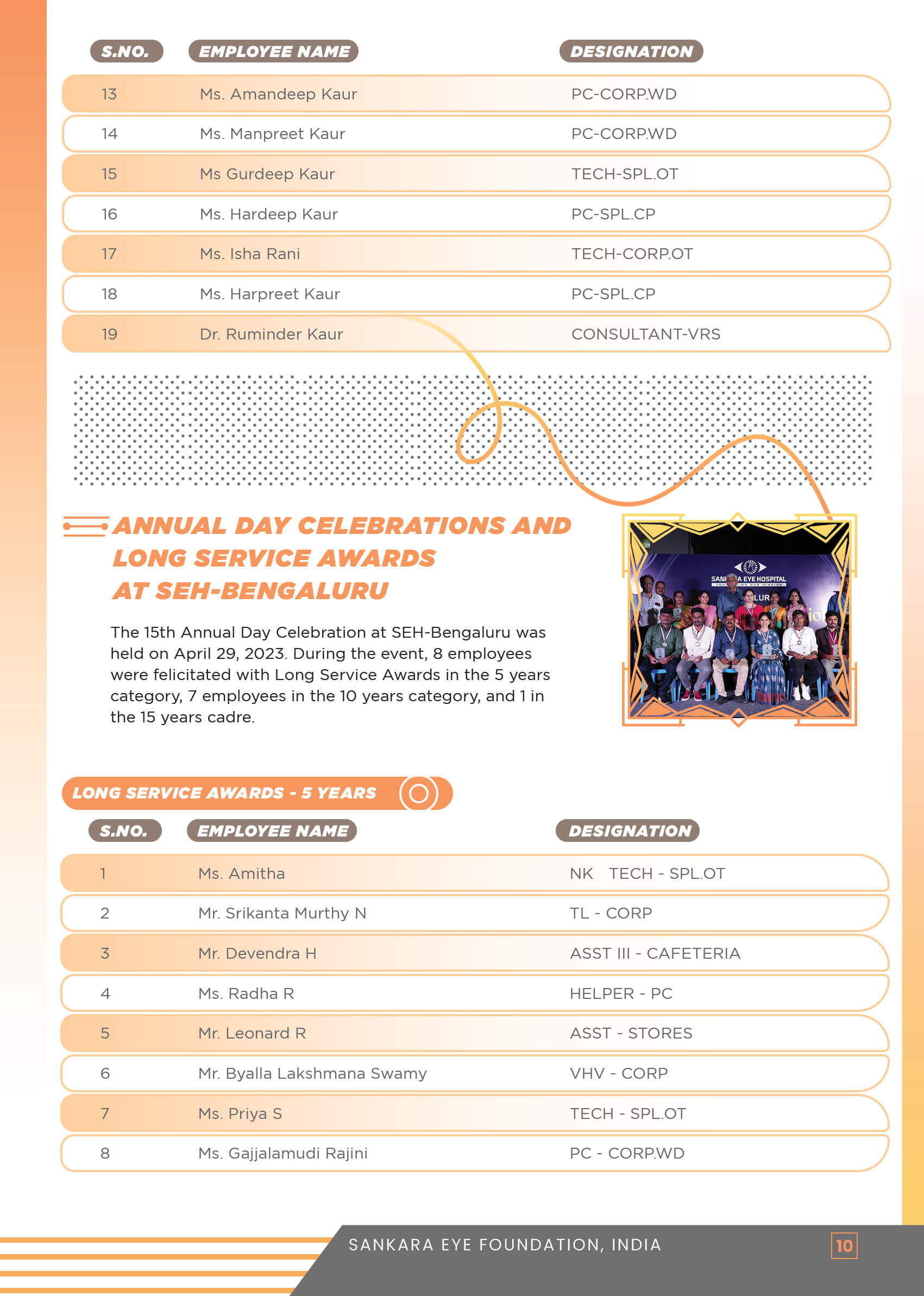 | S.NO. | EMPLOYEE NAME | DESIGNATION |
|---|---|---|
| 13 | Ms. Amandeep Kaur | PC-CORP.WD |
| 14 | Ms. Manpreet Kaur | PC-CORP.WD |
| 15 | Ms Gurdeep Kaur | TECH-SPL.OT |
| 16 | Ms. Hardeep Kaur | PC-SPL.CP |
| 17 | Ms. Isha Rani | TECH-CORP.OT |
| 18 | Ms. Harpreet Kaur | PC-SPL.CP |
| 19 | Dr. Ruminder Kaur | CONSULTANT-VRS |

ANNUAL DAY CELEBRATIONS AND LONG SERVICE AWARDS AT SEH-BENGALURU

The 15th Annual Day Celebration at SEH-Bengaluru was held on April 29, 2023. During the event, 8 employees were felicitated with Long Service Awards in the 5 years category, 7 employees in the 10 years category, and 1 in the 15 years cadre.

LONG SERVICE AWARDS - 5 YEARS

| S.NO. | EMPLOYEE NAME | DESIGNATION |
|---|---|---|
| 1 | Ms. Amitha | NK TECH - SPL.OT |
| 2 | Mr. Srikanta Murthy N | TL - CORP |
| 3 | Mr. Devendra H | ASST III - CAFETERIA |
| 4 | Ms. Radha R | HELPER - PC |
| 5 | Mr. Leonard R | ASST - STORES |
| 6 | Mr. Byalla Lakshmana Swamy | VHV - CORP |
| 7 | Ms. Priya S | TECH - SPL.OT |
| 8 | Ms. Gajjalamudi Rajini | PC - CORP.WD |

SANKARA EYE FOUNDATION, INDIA 10